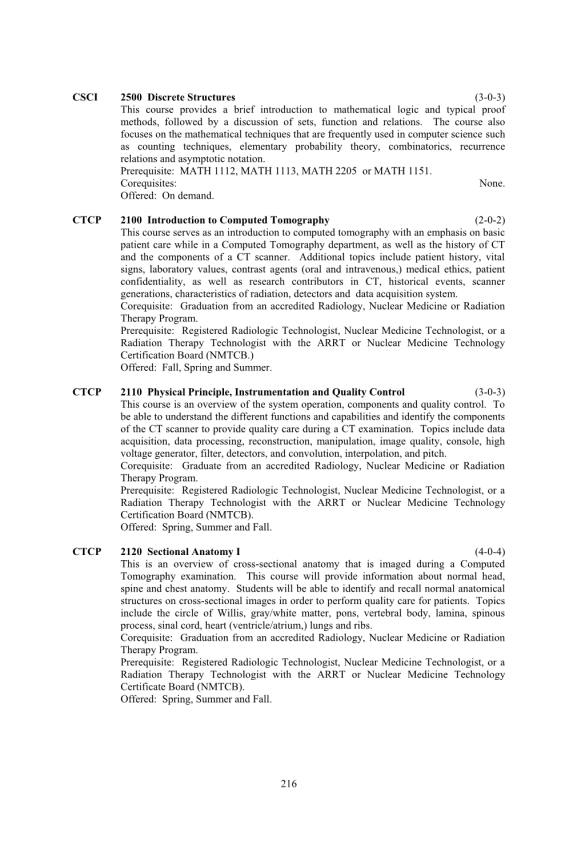 CSCI 2500 Discrete Structures (3-0-3)
This course provides a brief introduction to mathematical logic and typical proof methods, followed by a discussion of sets, function and relations. The course also focuses on the mathematical techniques that are frequently used in computer science such as counting techniques, elementary probability theory, combinatorics, recurrence relations and asymptotic notation.
Prerequisite: MATH 1112, MATH 1113, MATH 2205 or MATH 1151.
Corequisites: None.
Offered: On demand.

CTCP 2100 Introduction to Computed Tomography (2-0-2)
This course serves as an introduction to computed tomography with an emphasis on basic patient care while in a Computed Tomography department, as well as the history of CT and the components of a CT scanner. Additional topics include patient history, vital signs, laboratory values, contrast agents (oral and intravenous,) medical ethics, patient confidentiality, as well as research contributors in CT, historical events, scanner generations, characteristics of radiation, detectors and data acquisition system.
Corequisite: Graduation from an accredited Radiology, Nuclear Medicine or Radiation Therapy Program.
Prerequisite: Registered Radiologic Technologist, Nuclear Medicine Technologist, or a Radiation Therapy Technologist with the ARRT or Nuclear Medicine Technology Certification Board (NMTCB.)
Offered: Fall, Spring and Summer.

CTCP 2110 Physical Principle, Instrumentation and Quality Control (3-0-3)
This course is an overview of the system operation, components and quality control. To be able to understand the different functions and capabilities and identify the components of the CT scanner to provide quality care during a CT examination. Topics include data acquisition, data processing, reconstruction, manipulation, image quality, console, high voltage generator, filter, detectors, and convolution, interpolation, and pitch.
Corequisite: Graduate from an accredited Radiology, Nuclear Medicine or Radiation Therapy Program.
Prerequisite: Registered Radiologic Technologist, Nuclear Medicine Technologist, or a Radiation Therapy Technologist with the ARRT or Nuclear Medicine Technology Certification Board (NMTCB).
Offered: Spring, Summer and Fall.

CTCP 2120 Sectional Anatomy I (4-0-4)
This is an overview of cross-sectional anatomy that is imaged during a Computed Tomography examination. This course will provide information about normal head, spine and chest anatomy. Students will be able to identify and recall normal anatomical structures on cross-sectional images in order to perform quality care for patients. Topics include the circle of Willis, gray/white matter, pons, vertebral body, lamina, spinous process, sinal cord, heart (ventricle/atrium,) lungs and ribs.
Corequisite: Graduation from an accredited Radiology, Nuclear Medicine or Radiation Therapy Program.
Prerequisite: Registered Radiologic Technologist, Nuclear Medicine Technologist, or a Radiation Therapy Technologist with the ARRT or Nuclear Medicine Technology Certificate Board (NMTCB).
Offered: Spring, Summer and Fall.

216